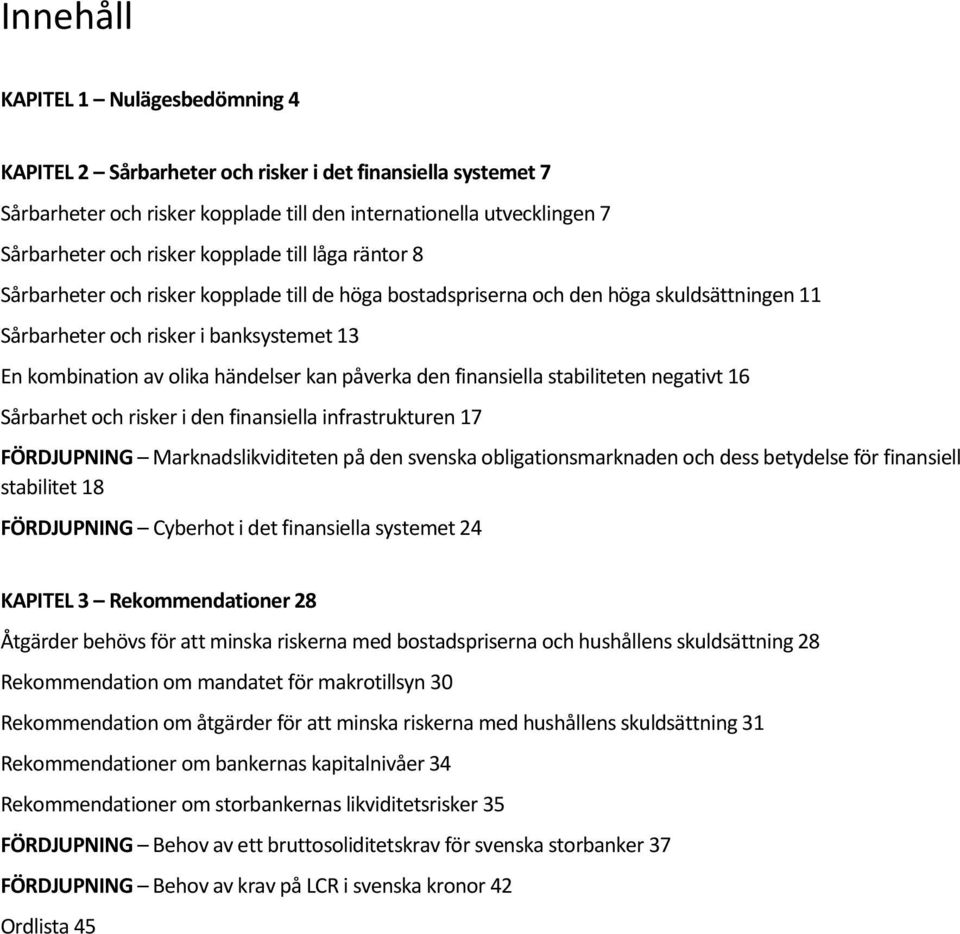 Innehåll

KAPITEL 1 – Nulägesbedömning 4

KAPITEL 2 – Sårbarheter och risker i det finansiella systemet 7

Sårbarheter och risker kopplade till den internationella utvecklingen 7

Sårbarheter och risker kopplade till låga räntor 8

Sårbarheter och risker kopplade till de höga bostadspriserna och den höga skuldsättningen 11

Sårbarheter och risker i banksystemet 13

En kombination av olika händelser kan påverka den finansiella stabiliteten negativt 16

Sårbarhet och risker i den finansiella infrastrukturen 17

FÖRDJUPNING – Marknadslikviditeten på den svenska obligationsmarknaden och dess betydelse för finansiell stabilitet 18

FÖRDJUPNING – Cyberhot i det finansiella systemet 24

KAPITEL 3 – Rekommendationer 28

Åtgärder behövs för att minska riskerna med bostadspriserna och hushållens skuldsättning 28

Rekommendation om mandatet för makrotillsyn 30

Rekommendation om åtgärder för att minska riskerna med hushållens skuldsättning 31

Rekommendationer om bankernas kapitalnivåer 34

Rekommendationer om storbankernas likviditetsrisker 35

FÖRDJUPNING – Behov av ett bruttosoliditetskrav för svenska storbanker 37

FÖRDJUPNING – Behov av krav på LCR i svenska kronor 42

Ordlista 45